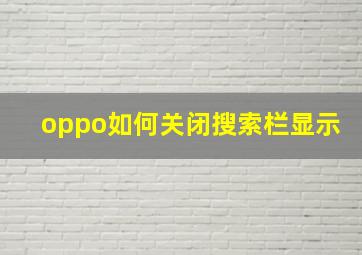 oppo如何关闭搜索栏显示